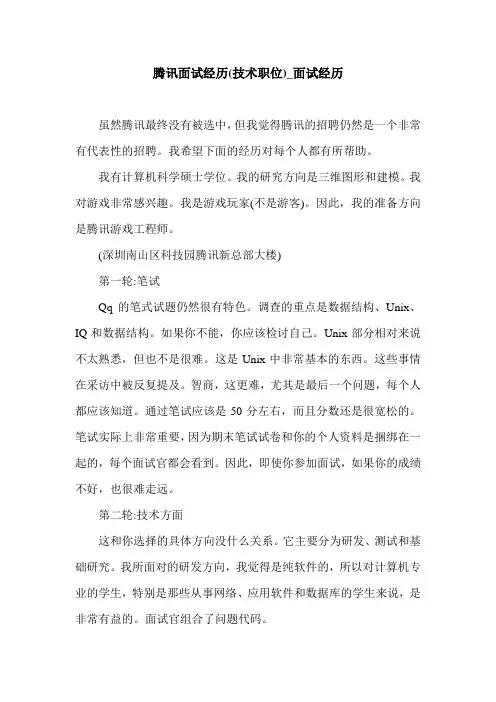 腾讯面试经历(技术职位)_面试经历

虽然腾讯最终没有被选中，但我觉得腾讯的招聘仍然是一个非常有代表性的招聘。我希望下面的经历对每个人都有所帮助。

我有计算机科学硕士学位。我的研究方向是三维图形和建模。我对游戏非常感兴趣。我是游戏玩家(不是游客)。因此，我的准备方向是腾讯游戏工程师。

(深圳南山区科技园腾讯新总部大楼)

第一轮:笔试

Qq 的笔式试题仍然很有特色。调查的重点是数据结构、Unix、IQ 和数据结构。如果你不能，你应该检讨自己。Unix 部分相对来说不太熟悉，但也不是很难。这是 Unix 中非常基本的东西。这些事情在采访中被反复提及。智商，这更难，尤其是最后一个问题，每个人都应该知道。通过笔试应该是 50 分左右，而且分数还是很宽松的。笔试实际上非常重要，因为期末笔试试卷和你的个人资料是捆绑在一起的，每个面试官都会看到。因此，即使你参加面试，如果你的成绩不好，也很难走远。

第二轮:技术方面

这和你选择的具体方向没什么关系。它主要分为研发、测试和基础研究。我所面对的研发方向，我觉得是纯软件的，所以对计算机专业的学生，特别是那些从事网络、应用软件和数据库的学生来说，是非常有益的。面试官组合了问题代码。